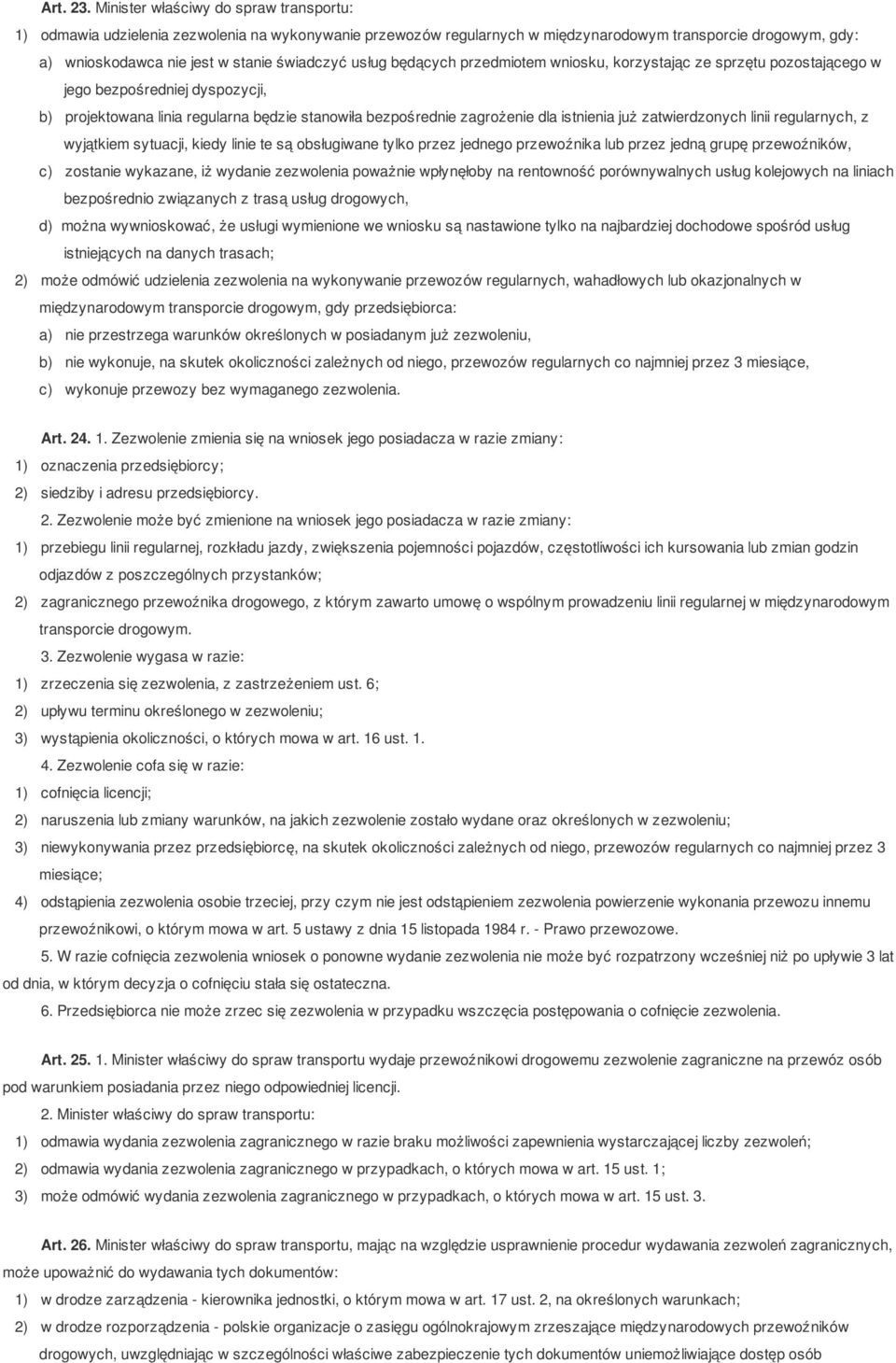 Art. 23. Minister właściwy do spraw transportu:

1) odmawia udzielenia zezwolenia na wykonywanie przewozów regularnych w międzynarodowym transporcie drogowym, gdy:

a) wnioskodawca nie jest w stanie świadczyć usług będących przedmiotem wniosku, korzystając ze sprzętu pozostającego w jego bezpośredniej dyspozycji,

b) projektowana linia regularna będzie stanowiła bezpośrednie zagrożenie dla istnienia już zatwierdzonych linii regularnych, z wyjątkiem sytuacji, kiedy linie te są obsługiwane tylko przez jednego przewoźnika lub przez jedną grupę przewoźników,

c) zostanie wykazane, iż wydanie zezwolenia poważnie wpłynęłoby na rentowność porównywalnych usług kolejowych na liniach bezpośrednio związanych z trasą usług drogowych,

d) można wywnioskować, że usługi wymienione we wniosku są nastawione tylko na najbardziej dochodowe spośród usług istniejących na danych trasach;

2) może odmówić udzielenia zezwolenia na wykonywanie przewozów regularnych, wahadłowych lub okazjonalnych w międzynarodowym transporcie drogowym, gdy przedsiębiorca:

a) nie przestrzega warunków określonych w posiadanym już zezwoleniu,

b) nie wykonuje, na skutek okoliczności zależnych od niego, przewozów regularnych co najmniej przez 3 miesiące,

c) wykonuje przewozy bez wymaganego zezwolenia.

Art. 24. 1. Zezwolenie zmienia się na wniosek jego posiadacza w razie zmiany:

1) oznaczenia przedsiębiorcy;

2) siedziby i adresu przedsiębiorcy.

2. Zezwolenie może być zmienione na wniosek jego posiadacza w razie zmiany:

1) przebiegu linii regularnej, rozkładu jazdy, zwiększenia pojemności pojazdów, częstotliwości ich kursowania lub zmian godzin odjazdów z poszczególnych przystanków;

2) zagranicznego przewoźnika drogowego, z którym zawarto umowę o wspólnym prowadzeniu linii regularnej w międzynarodowym transporcie drogowym.

3. Zezwolenie wygasa w razie:

1) zrzeczenia się zezwolenia, z zastrzeżeniem ust. 6;

2) upływu terminu określonego w zezwoleniu;

3) wystąpienia okoliczności, o których mowa w art. 16 ust. 1.

4. Zezwolenie cofa się w razie:

1) cofnięcia licencji;

2) naruszenia lub zmiany warunków, na jakich zezwolenie zostało wydane oraz określonych w zezwoleniu;

3) niewykonywania przez przedsiębiorcę, na skutek okoliczności zależnych od niego, przewozów regularnych co najmniej przez 3 miesiące;

4) odstąpienia zezwolenia osobie trzeciej, przy czym nie jest odstąpieniem zezwolenia powierzenie wykonania przewozu innemu przewoźnikowi, o którym mowa w art. 5 ustawy z dnia 15 listopada 1984 r. - Prawo przewozowe.

5. W razie cofnięcia zezwolenia wniosek o ponowne wydanie zezwolenia nie może być rozpatrzony wcześniej niż po upływie 3 lat od dnia, w którym decyzja o cofnięciu stała się ostateczna.

6. Przedsiębiorca nie może zrzec się zezwolenia w przypadku wszczęcia postępowania o cofnięcie zezwolenia.

Art. 25. 1. Minister właściwy do spraw transportu wydaje przewoźnikowi drogowemu zezwolenie zagraniczne na przewóz osób pod warunkiem posiadania przez niego odpowiedniej licencji.

2. Minister właściwy do spraw transportu:

1) odmawia wydania zezwolenia zagranicznego w razie braku możliwości zapewnienia wystarczającej liczby zezwoleń;

2) odmawia wydania zezwolenia zagranicznego w przypadkach, o których mowa w art. 15 ust. 1;

3) może odmówić wydania zezwolenia zagranicznego w przypadkach, o których mowa w art. 15 ust. 3.

Art. 26. Minister właściwy do spraw transportu, mając na względzie usprawnienie procedur wydawania zezwoleń zagranicznych, może upoważnić do wydawania tych dokumentów:

1) w drodze zarządzenia - kierownika jednostki, o którym mowa w art. 17 ust. 2, na określonych warunkach;

2) w drodze rozporządzenia - polskie organizacje o zasięgu ogólnokrajowym zrzeszające międzynarodowych przewoźników drogowych, uwzględniając w szczególności właściwe zabezpieczenie tych dokumentów uniemożliwiające dostęp osób